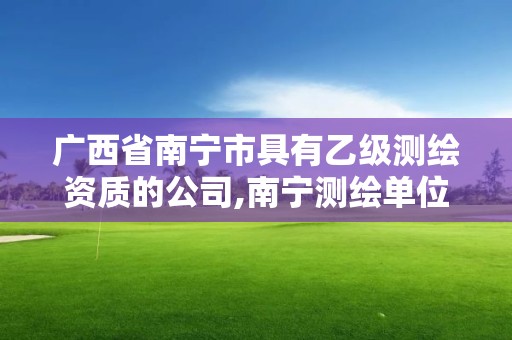 广西省南宁市具有乙级测绘资质的公司,南宁测绘单位